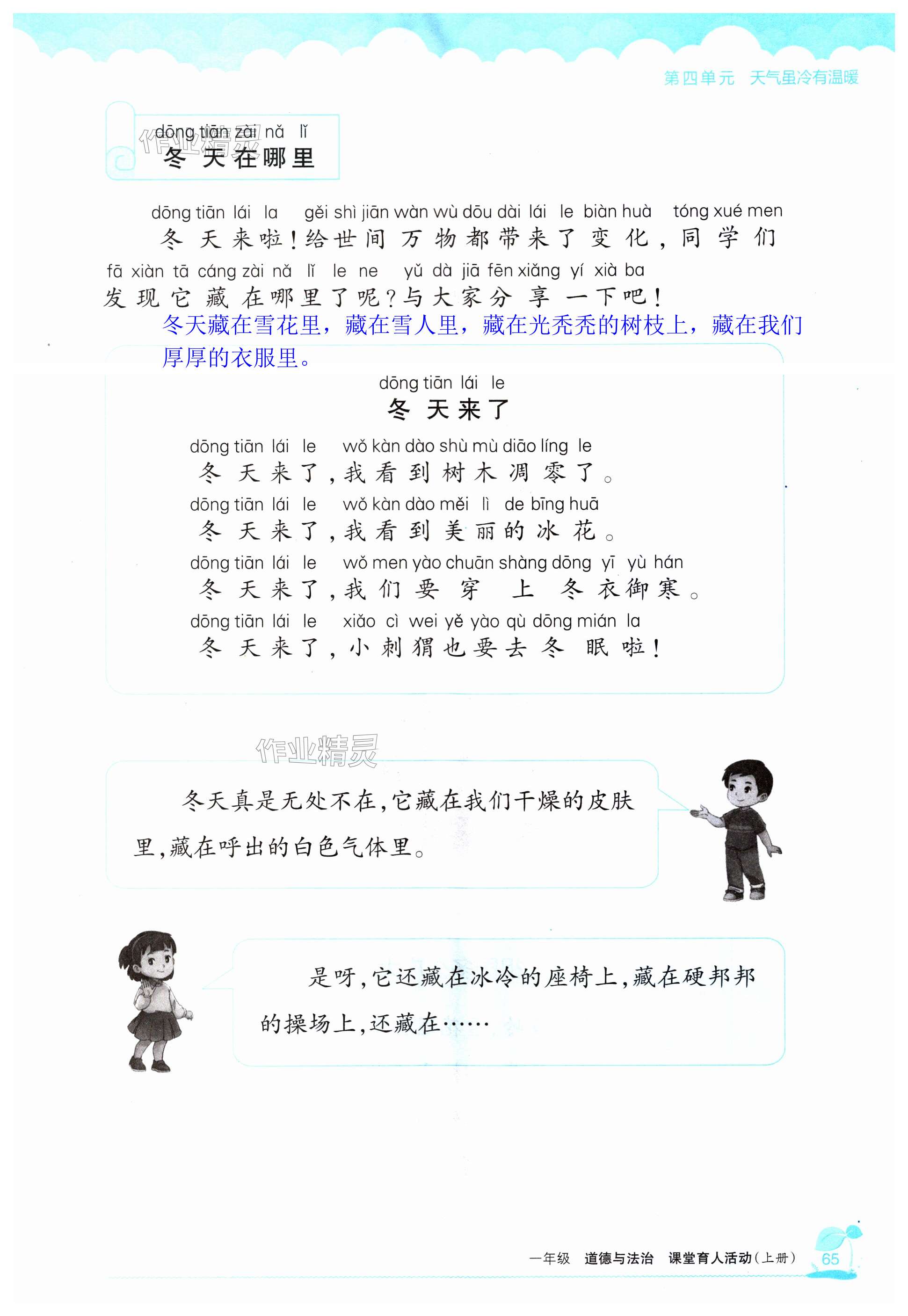 第四单元　天气虽冷有温暖

作业精灵

dōng tiān zài nǎ lǐ
冬天在哪里

dōng tiān lái la gěi shì jiān wàn wù dōu dài lái le biàn huà tóng xué men
冬天来啦！给世间万物都带来了变化，同学们
fā xiàn tā cáng zài nǎ lǐ le ne yǔ dà jiā fēn xiǎng yí xià ba
发现它藏在哪里了呢？与大家分享一下吧！

冬天藏在雪花里，藏在雪人里，藏在光秃秃的树枝上，藏在我们厚厚的衣服里。

dōng tiān lái le
冬天来了

dōng tiān lái le wǒ kàn dào shù mù diāo líng le
冬天来了，我看到树木凋零了。
dōng tiān lái le wǒ kàn dào měi lì de bīng huā
冬天来了，我看到美丽的冰花。
dōng tiān lái le wǒ men yào chuān shàng dōng yī yù hán
冬天来了，我们要穿上冬衣御寒。
dōng tiān lái le xiǎo cì wei yě yào qù dōng mián la
冬天来了，小刺猬也要去冬眠啦！

作业精灵

冬天真是无处不在，它藏在我们干燥的皮肤里，藏在呼出的白色气体里。

是呀，它还藏在冰冷的座椅上，藏在硬邦邦的操场上，还藏在……

一年级　道德与法治　课堂育人活动（上册）　65